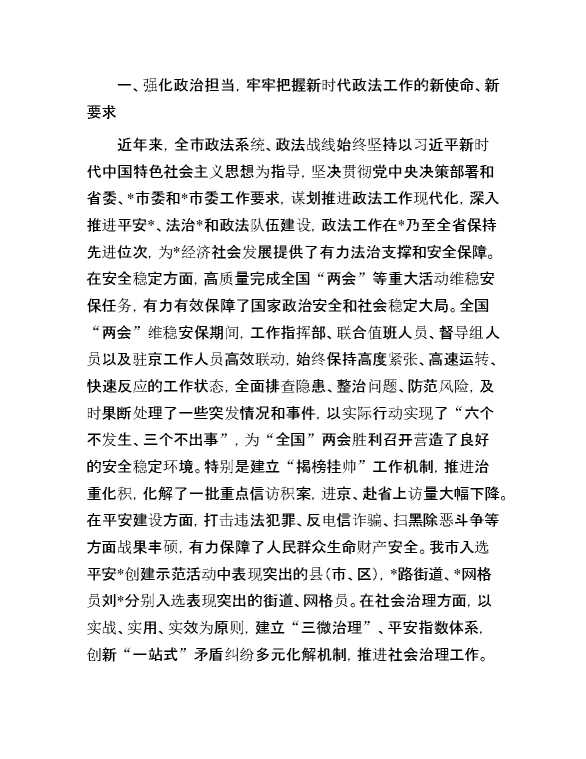 一、强化政治担当，牢牢把握新时代政法工作的新使命、新要求

近年来，全市政法系统、政法战线始终坚持以习近平新时代中国特色社会主义思想为指导，坚决贯彻党中央决策部署和省委、*市委和*市委工作要求，谋划推进政法工作现代化，深入推进平安*、法治*和政法队伍建设，政法工作在*乃至全省保持先进位次，为*经济社会发展提供了有力法治支撑和安全保障。在安全稳定方面，高质量完成全国“两会”等重大活动维稳安保任务，有力有效保障了国家政治安全和社会稳定大局。全国“两会”维稳安保期间，工作指挥部、联合值班人员、督导组人员以及驻京工作人员高效联动，始终保持高度紧张、高速运转、快速反应的工作状态，全面排查隐患、整治问题、防范风险，及时果断处理了一些突发情况和事件，以实际行动实现了“六个不发生、三个不出事”，为“全国”两会胜利召开营造了良好的安全稳定环境。特别是建立“揭榜挂帅”工作机制，推进治重化积，化解了一批重点信访积案，进京、赴省上访量大幅下降。在平安建设方面，打击违法犯罪、反电信诈骗、扫黑除恶斗争等方面战果丰硕，有力保障了人民群众生命财产安全。我市入选平安*创建示范活动中表现突出的县(市、区)，*路街道、*网格员刘*分别入选表现突出的街道、网格员。在社会治理方面，以实战、实用、实效为原则，建立“三微治理”、平安指数体系，创新“一站式”矛盾纠纷多元化解机制，推进社会治理工作。